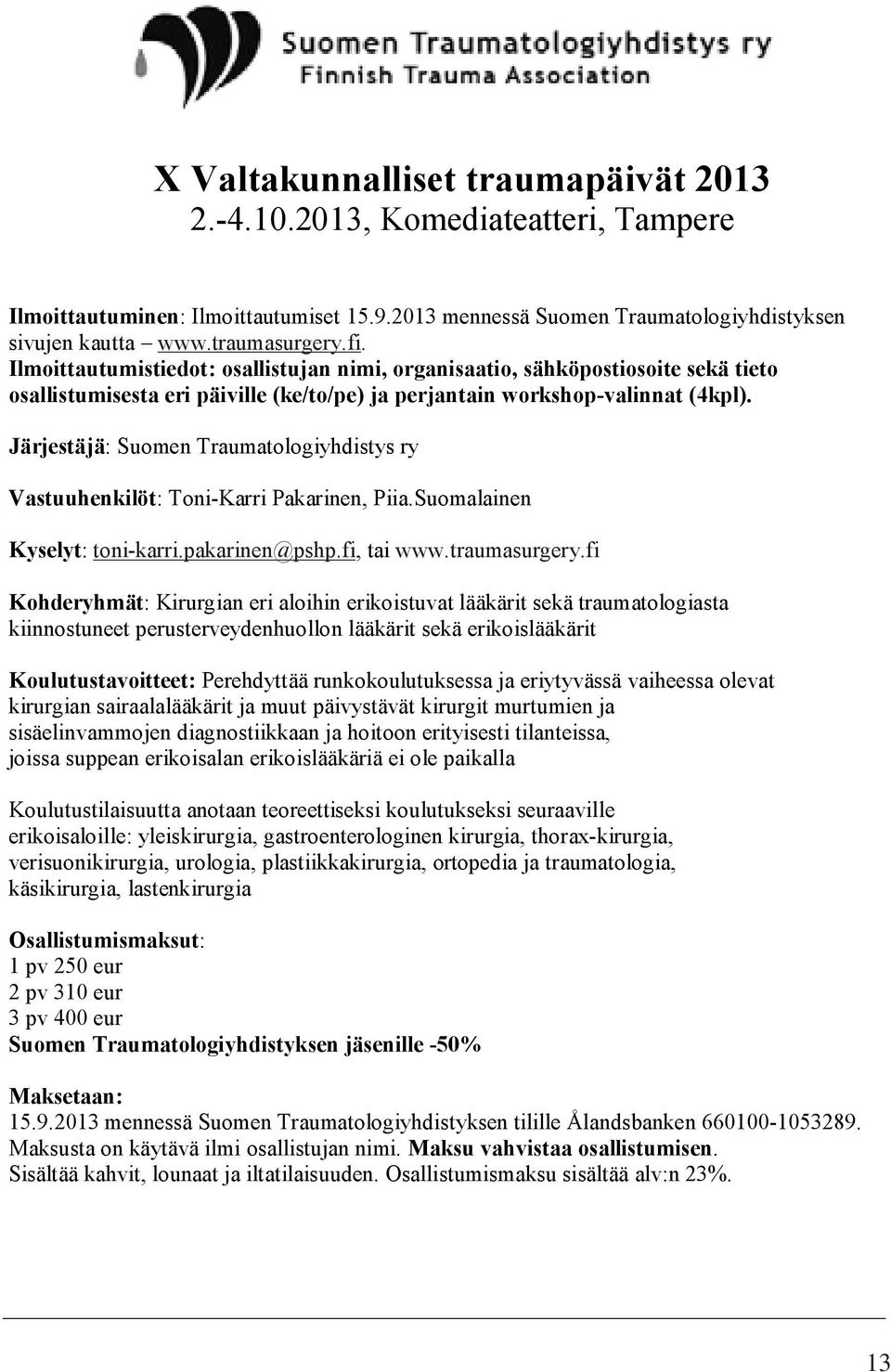 Suomen Traumatologiyhdistys ry
Finnish Trauma Association

X Valtakunnalliset traumapäivät 2013
2.-4.10.2013, Komediateatteri, Tampere

Ilmoittautuminen: Ilmoittautumiset 15.9.2013 mennessä Suomen Traumatologiyhdistyksen sivujen kautta – www.traumasurgery.fi.
Ilmoittautumistiedot: osallistujan nimi, organisaatio, sähköpostiosoite sekä tieto osallistumisesta eri päiville (ke/to/pe) ja perjantain workshop-valinnat (4kpl).

Järjestäjä: Suomen Traumatologiyhdistys ry

Vastuuhenkilöt: Toni-Karri Pakarinen, Piia.Suomalainen

Kyselyt: toni-karri.pakarinen@pshp.fi, tai www.traumasurgery.fi

Kohderyhmät: Kirurgian eri aloihin erikoistuvat lääkärit sekä traumatologiasta kiinnostuneet perusterveydenhuollon lääkärit sekä erikoislääkärit

Koulutustavoitteet: Perehdyttää runkokoulutuksessa ja eriytyvässä vaiheessa olevat kirurgian sairaalalääkärit ja muut päivystävät kirurgit murtumien ja sisäelinvammojen diagnostiikkaan ja hoitoon erityisesti tilanteissa, joissa suppean erikoisalan erikoislääkäriä ei ole paikalla

Koulutustilaisuutta anotaan teoreettiseksi koulutukseksi seuraaville erikoisaloille: yleiskirurgia, gastroenterologinen kirurgia, thorax-kirurgia, verisuonikirurgia, urologia, plastiikkakirurgia, ortopedia ja traumatologia, käsikirurgia, lastenkirurgia

Osallistumismaksut:
1 pv 250 eur
2 pv 310 eur
3 pv 400 eur
Suomen Traumatologiyhdistyksen jäsenille -50%

Maksetaan:
15.9.2013 mennessä Suomen Traumatologiyhdistyksen tilille Ålandsbanken 660100-1053289.
Maksusta on käytävä ilmi osallistujan nimi. Maksu vahvistaa osallistumisen.
Sisältää kahvit, lounaat ja iltatilaisuuden. Osallistumismaksu sisältää alv:n 23%.

13